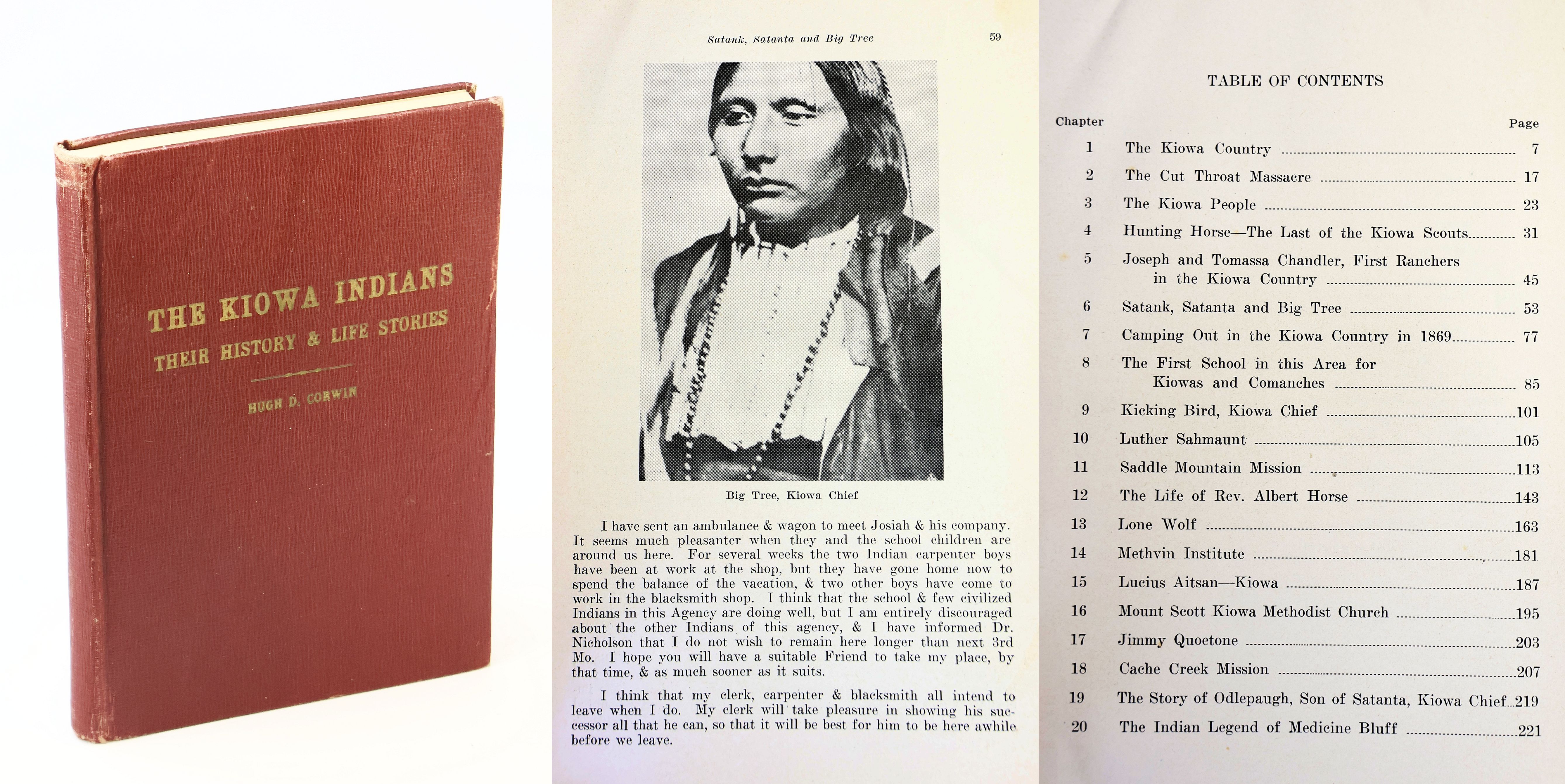 THE KIOWA INDIANS
THEIR HISTORY & LIFE STORIES
HUGH D. CORWIN

Satank, Satanta and Big Tree 59

Big Tree, Kiowa Chief

I have sent an ambulance & wagon to meet Josiah & his company. It seems much pleasanter when they and the school children are around us here. For several weeks the two Indian carpenter boys have been at work at the shop, but they have gone home now to spend the balance of the vacation, & two other boys have come to work in the blacksmith shop. I think that the school & few civilized Indians in this Agency are doing well, but I am entirely discouraged about the other Indians of this agency, & I have informed Dr. Nicholson that I do not wish to remain here longer than next 3rd Mo. I hope you will have a suitable Friend to take my place, by that time, & as much sooner as it suits.

I think that my clerk, carpenter & blacksmith all intend to leave when I do. My clerk will take pleasure in showing his successor all that he can, so that it will be best for him to be here awhile before we leave.

TABLE OF CONTENTS

| Chapter | | Page |
|---|---|---|
| 1 | The Kiowa Country | 7 |
| 2 | The Cut Throat Massacre | 17 |
| 3 | The Kiowa People | 23 |
| 4 | Hunting Horse—The Last of the Kiowa Scouts | 31 |
| 5 | Joseph and Tomassa Chandler, First Ranchers in the Kiowa Country | 45 |
| 6 | Satank, Satanta and Big Tree | 53 |
| 7 | Camping Out in the Kiowa Country in 1869 | 77 |
| 8 | The First School in this Area for Kiowas and Comanches | 85 |
| 9 | Kicking Bird, Kiowa Chief | 101 |
| 10 | Luther Sahmaunt | 105 |
| 11 | Saddle Mountain Mission | 113 |
| 12 | The Life of Rev. Albert Horse | 143 |
| 13 | Lone Wolf | 163 |
| 14 | Methvin Institute | 181 |
| 15 | Lucius Aitsan—Kiowa | 187 |
| 16 | Mount Scott Kiowa Methodist Church | 195 |
| 17 | Jimmy Quoetone | 203 |
| 18 | Cache Creek Mission | 207 |
| 19 | The Story of Odlepaugh, Son of Satanta, Kiowa Chief | 219 |
| 20 | The Indian Legend of Medicine Bluff | 221 |